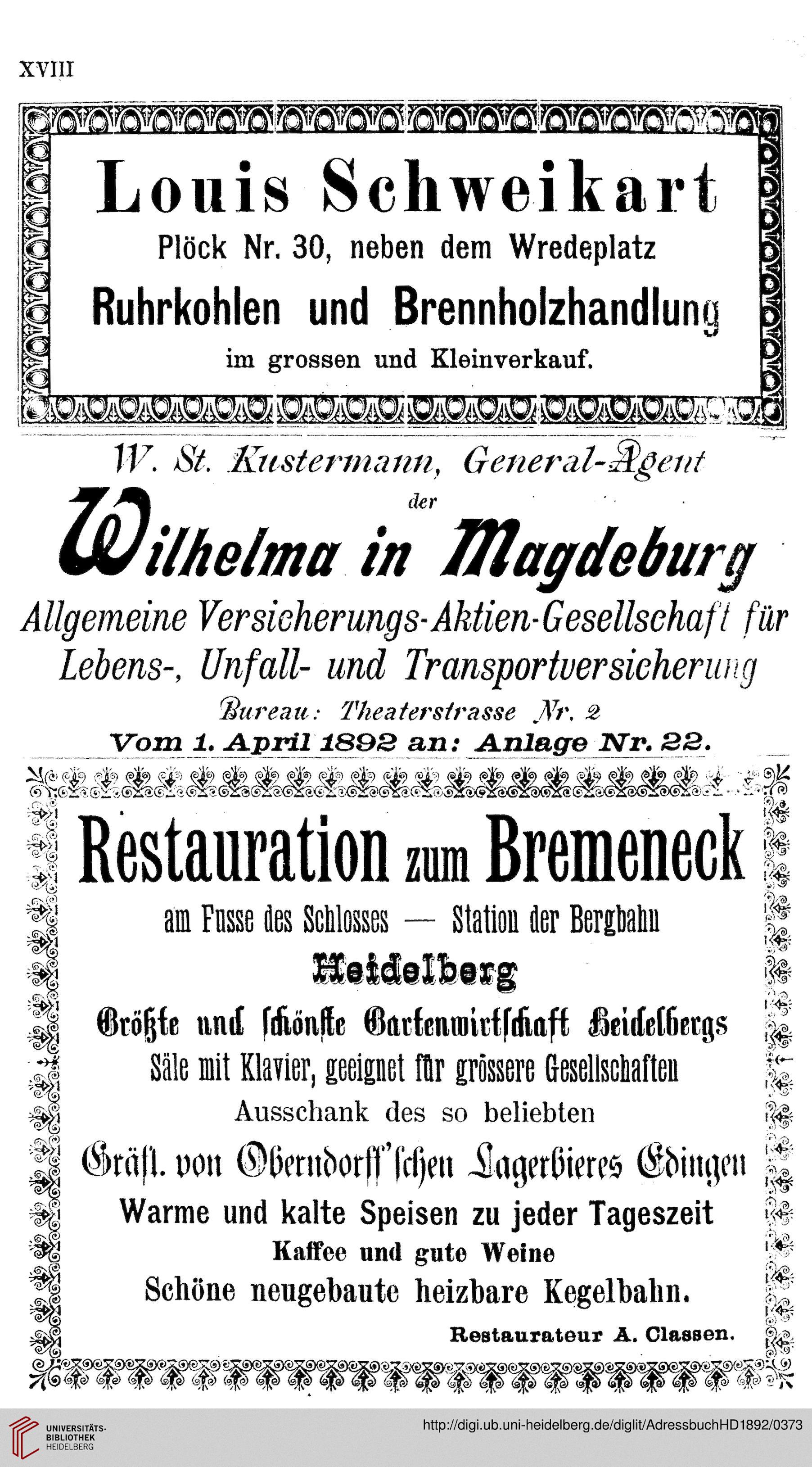 XVIII

Louis Schweikart
Plöck Nr. 30, neben dem Wredeplatz
Ruhrkohlen und Brennholzhandlung
im grossen und Kleinverkauf.

W. St. Kustermann, General-Agent
der
Wilhelma in Magdeburg
Allgemeine Versicherungs-Aktien-Gesellschaft für Lebens-, Unfall- und Transportversicherung
Bureau: Theaterstrasse Nr. 2
Vom 1. April 1892 an: Anlage Nr. 22.

Restauration zum Bremeneck
am Fusse des Schlosses — Station der Bergbahn
Heidelberg
Größte und schönste Gartenwirtschaft Heidelbergs
Säle mit Klavier, geeignet für grössere Gesellschaften
Ausschank des so beliebten
Gräfl. von Oberndorff'schen Lagerbieres Edingen
Warme und kalte Speisen zu jeder Tageszeit
Kaffee und gute Weine
Schöne neugebaute heizbare Kegelbahn.
Restaurateur A. Classen.

UNIVERSITÄTS-BIBLIOTHEK HEIDELBERG
http://digi.ub.uni-heidelberg.de/diglit/AdressbuchHD1892/0373